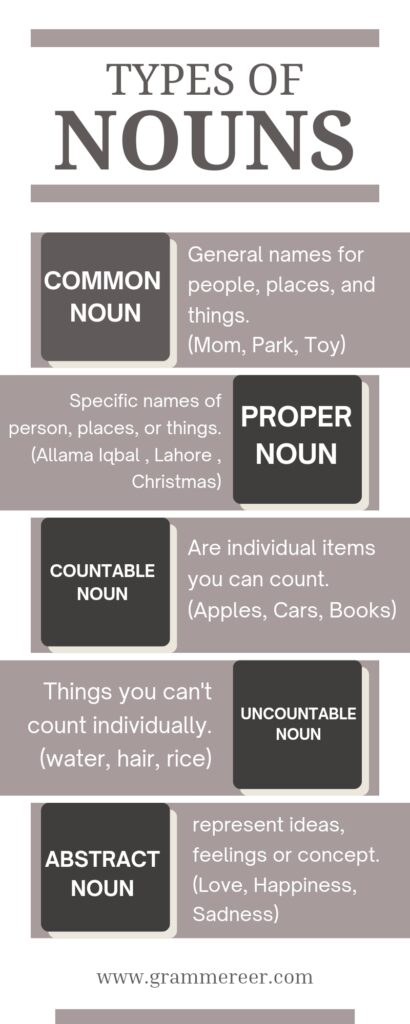 TYPES OF
NOUNS

COMMON NOUN

General names for people, places, and things.
(Mom, Park, Toy)

Specific names of person, places, or things.
(Allama Iqbal , Lahore , Christmas)

PROPER NOUN

COUNTABLE NOUN

Are individual items you can count.
(Apples, Cars, Books)

Things you can't count individually.
(water, hair, rice)

UNCOUNTABLE NOUN

ABSTRACT NOUN

represent ideas, feelings or concept.
(Love, Happiness, Sadness)

www.grammereer.com